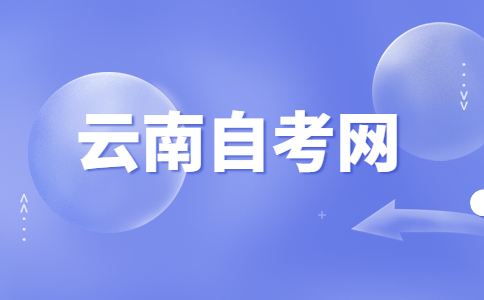 云南自考网